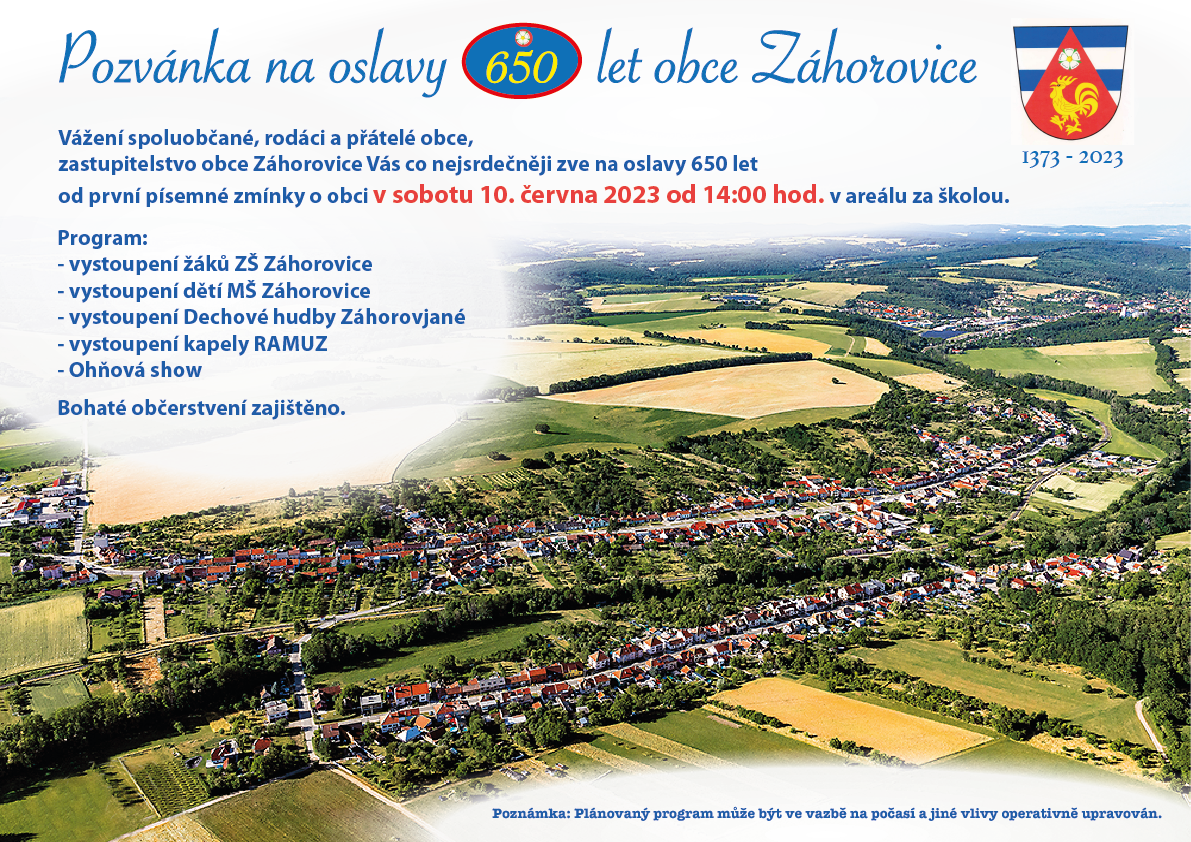 Pozvánka na oslavy 650 let obce Záhorovice

1373 - 2023

Vážení spoluobčané, rodáci a přátelé obce,
zastupitelstvo obce Záhorovice Vás co nejsrdečněji zve na oslavy 650 let od první písemné zmínky o obci v sobotu 10. června 2023 od 14:00 hod. v areálu za školou.

Program:
- vystoupení žáků ZŠ Záhorovice
- vystoupení dětí MŠ Záhorovice
- vystoupení Dechové hudby Záhorovjané
- vystoupení kapely RAMUZ
- Ohňová show

Bohaté občerstvení zajištěno.

Poznámka: Plánovaný program může být ve vazbě na počasí a jiné vlivy operativně upravován.